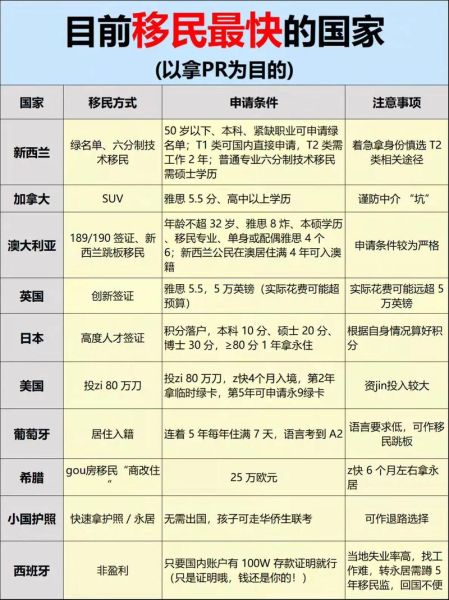 目前移民最快的国家

(以拿PR为目的)

| 国家 | 移民方式 | 申请条件 | 注意事项 |
|---|---|---|---|
| 新西兰 | 绿名单、六分制技术移民 | 50 岁以下、本科、紧缺职业可申请绿名单；T1 类可国内直接申请，T2 类需工作 2 年；普通专业六分制技术移民需硕士学历 | 着急拿身份慎选 T2 类相关途径 |
| 加拿大 | SUV | 雅思 5.5 分、高中以上学历 | 谨防中介 “坑” |
| 澳大利亚 | 189/190 签证、新西兰跳板移民 | 年龄不超 32 岁、雅思 8 炸、本硕学历、移民专业、单身或配偶雅思 4 个 6；新西兰公民在澳居住满 4 年可入澳籍 | 申请条件较为严格 |
| 英国 | 创新签证 | 雅思 5.5，5 万英镑（实际花费可能超预算） | 实际花费可能远超 5 万英镑 |
| 日本 | 高度人才签证 | 积分落户，本科 10 分、硕士 20 分、博士 30 分，≥80 分 1 年拿永住 | 根据自身情况算好积分 |
| 美国 | 投zi 80 万刀 | 投zi 80 万刀，z快4个月入境，第2年拿临时绿卡，第5年可申请永9绿卡 | 资jin投入较大 |
| 葡萄牙 | 居住入籍 | 连着 5 年每年住满 7 天，语言考到 A2 | 语言要求低，可作移民跳板 |
| 希腊 | gou房移民“商改住” | 25 万欧元 | z快 6 个月左右拿永居 |
| 小国护照 | 快速拿护照 / 永居 | 无需出国，孩子可走华侨生联考 | 可作退路选择 |
| 西班牙 | 非盈利 | 只要国内账户有 100W 存款证明就行（只是证明哦，钱还是你的！） | 当地失业率高，找工作难，转永居需蹲 5 年移民监，回国不便 |